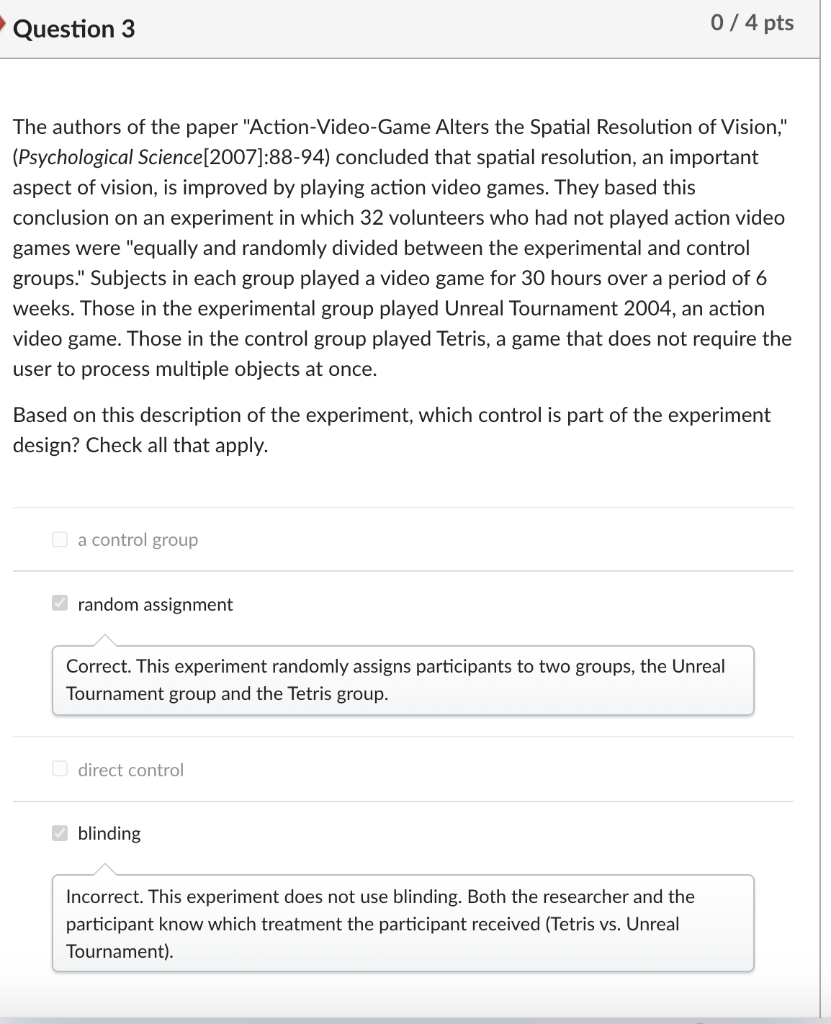 Question 3

0 / 4 pts

The authors of the paper "Action-Video-Game Alters the Spatial Resolution of Vision," (Psychological Science[2007]:88-94) concluded that spatial resolution, an important aspect of vision, is improved by playing action video games. They based this conclusion on an experiment in which 32 volunteers who had not played action video games were "equally and randomly divided between the experimental and control groups." Subjects in each group played a video game for 30 hours over a period of 6 weeks. Those in the experimental group played Unreal Tournament 2004, an action video game. Those in the control group played Tetris, a game that does not require the user to process multiple objects at once.

Based on this description of the experiment, which control is part of the experiment design? Check all that apply.

a control group

random assignment

Correct. This experiment randomly assigns participants to two groups, the Unreal Tournament group and the Tetris group.

direct control

blinding

Incorrect. This experiment does not use blinding. Both the researcher and the participant know which treatment the participant received (Tetris vs. Unreal Tournament).